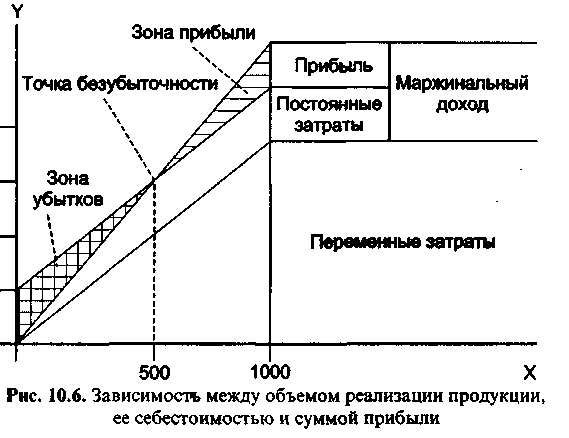 Y

Зона прибыли

Точка безубыточности

Прибыль

Постоянные затраты

Маржинальный доход

Зона убытков

Переменные затраты

500

1000

X

Рис. 10.6. Зависимость между объемом реализации продукции, ее себестоимостью и суммой прибыли